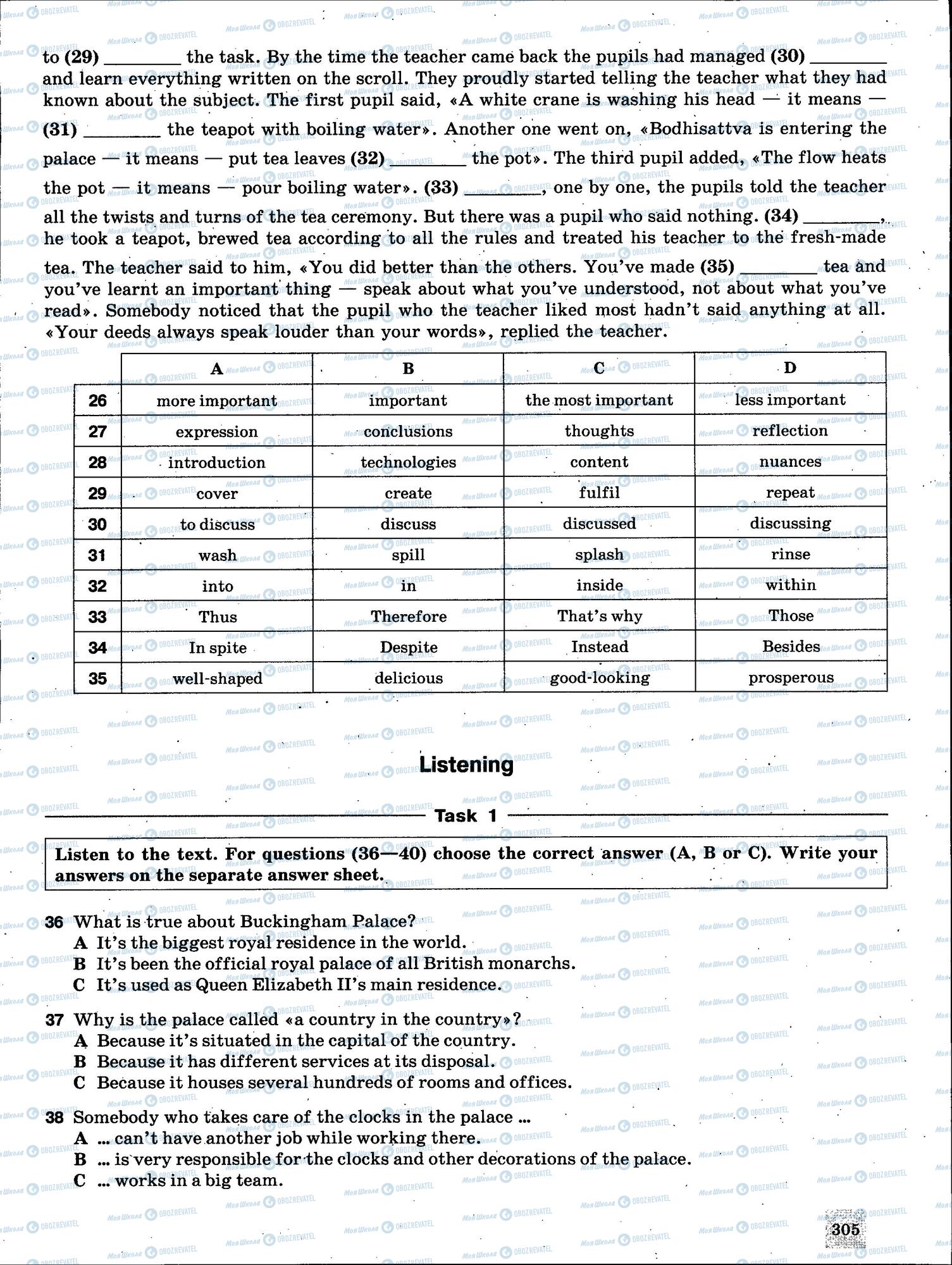 to (29) ________ the task. By the time the teacher came back the pupils had managed (30) ________ and learn everything written on the scroll. They proudly started telling the teacher what they had known about the subject. The first pupil said, «A white crane is washing his head — it means — (31) ________ the teapot with boiling water». Another one went on, «Bodhisattva is entering the palace — it means — put tea leaves (32) ________ the pot». The third pupil added, «The flow heats the pot — it means — pour boiling water». (33) ________, one by one, the pupils told the teacher all the twists and turns of the tea ceremony. But there was a pupil who said nothing. (34) ________, he took a teapot, brewed tea according to all the rules and treated his teacher to the fresh-made tea. The teacher said to him, «You did better than the others. You've made (35) ________ tea and you've learnt an important thing — speak about what you've understood, not about what you've read». Somebody noticed that the pupil who the teacher liked most hadn't said anything at all. «Your deeds always speak louder than your words», replied the teacher.

| | A | B | C | D |
|---|---|---|---|---|
| 26 | more important | important | the most important | less important |
| 27 | expression | conclusions | thoughts | reflection |
| 28 | introduction | technologies | content | nuances |
| 29 | cover | create | fulfil | repeat |
| 30 | to discuss | discuss | discussed | discussing |
| 31 | wash | spill | splash | rinse |
| 32 | into | in | inside | within |
| 33 | Thus | Therefore | That's why | Those |
| 34 | In spite | Despite | Instead | Besides |
| 35 | well-shaped | delicious | good-looking | prosperous |

Listening

Task 1

Listen to the text. For questions (36—40) choose the correct answer (A, B or C). Write your answers on the separate answer sheet.

36 What is true about Buckingham Palace?
A It's the biggest royal residence in the world.
B It's been the official royal palace of all British monarchs.
C It's used as Queen Elizabeth II's main residence.

37 Why is the palace called «a country in the country»?
A Because it's situated in the capital of the country.
B Because it has different services at its disposal.
C Because it houses several hundreds of rooms and offices.

38 Somebody who takes care of the clocks in the palace ...
A ... can't have another job while working there.
B ... is very responsible for the clocks and other decorations of the palace.
C ... works in a big team.

305